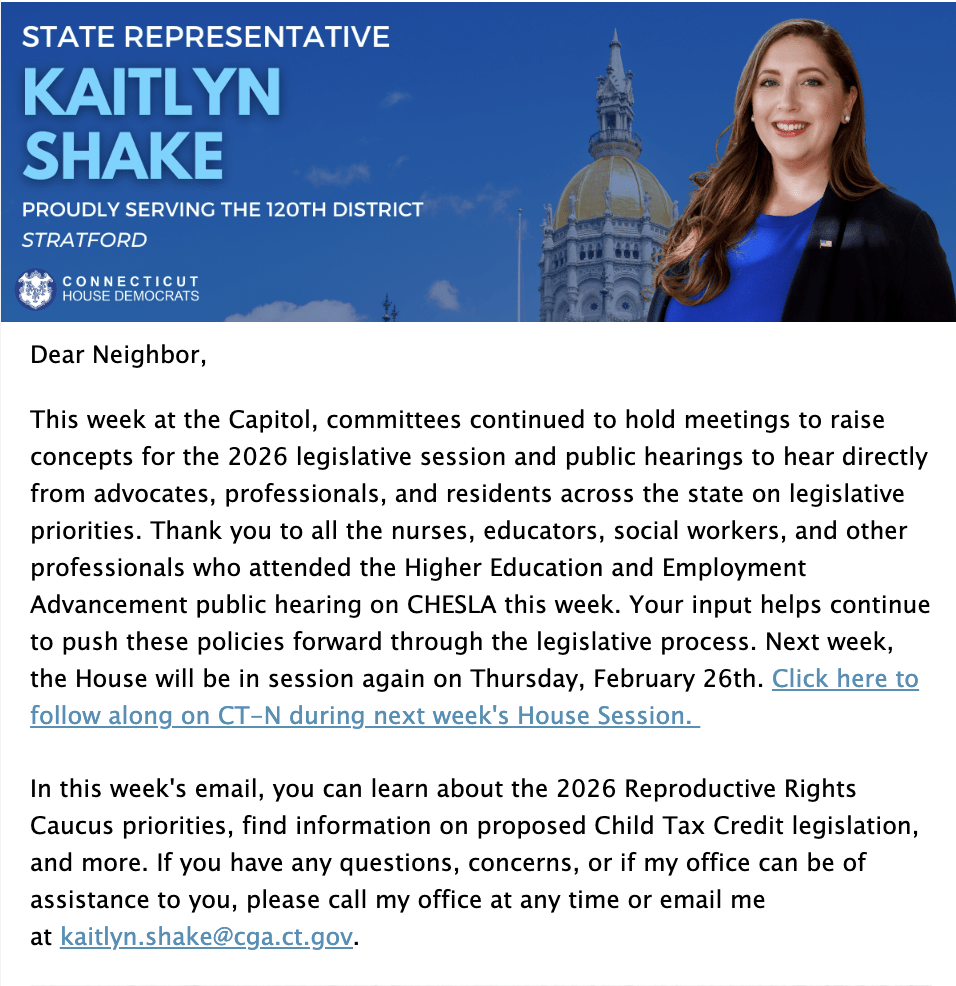 STATE REPRESENTATIVE
KAITLYN SHAKE
PROUDLY SERVING THE 120TH DISTRICT
STRATFORD

CONNECTICUT
HOUSE DEMOCRATS

Dear Neighbor,

This week at the Capitol, committees continued to hold meetings to raise concepts for the 2026 legislative session and public hearings to hear directly from advocates, professionals, and residents across the state on legislative priorities. Thank you to all the nurses, educators, social workers, and other professionals who attended the Higher Education and Employment Advancement public hearing on CHESLA this week. Your input helps continue to push these policies forward through the legislative process. Next week, the House will be in session again on Thursday, February 26th. Click here to follow along on CT-N during next week's House Session.

In this week's email, you can learn about the 2026 Reproductive Rights Caucus priorities, find information on proposed Child Tax Credit legislation, and more. If you have any questions, concerns, or if my office can be of assistance to you, please call my office at any time or email me at kaitlyn.shake@cga.ct.gov.